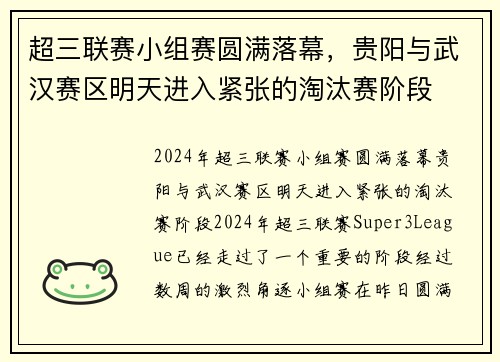 超三联赛小组赛圆满落幕，贵阳与武汉赛区明天进入紧张的淘汰赛阶段

2024年超三联赛小组赛圆满落幕贵阳与武汉赛区明天进入紧张的淘汰赛阶段2024年超三联赛Super3League已经走过了一个重要的阶段经过数周的激烈角逐小组赛在昨日圆满